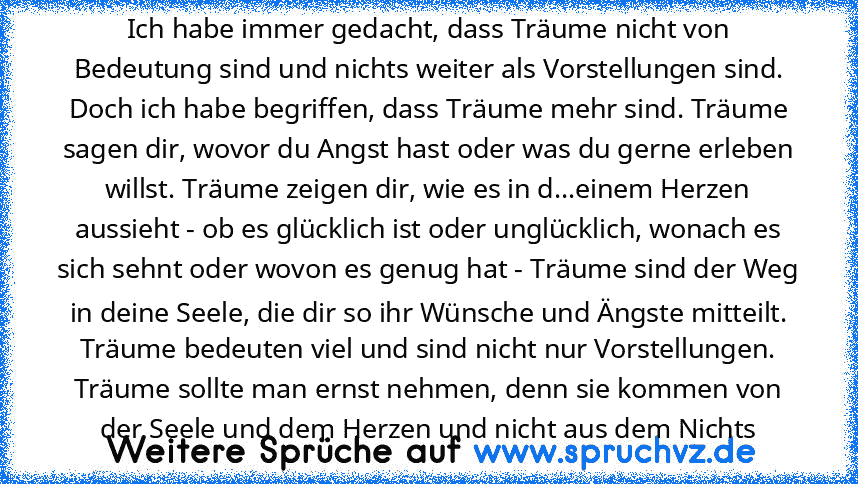 Ich habe immer gedacht, dass Träume nicht von Bedeutung sind und nichts weiter als Vorstellungen sind. Doch ich habe begriffen, dass Träume mehr sind. Träume sagen dir, wovor du Angst hast oder was du gerne erleben willst. Träume zeigen dir, wie es in d...einem Herzen aussieht - ob es glücklich ist oder unglücklich, wonach es sich sehnt oder wovon es genug hat - Träume sind der Weg in deine Seele, die dir so ihr Wünsche und Ängste mitteilt. Träume bedeuten viel und sind nicht nur Vorstellungen. Träume sollte man ernst nehmen, denn sie kommen von der Seele und dem Herzen und nicht aus dem Nichts

Weitere Sprüche auf www.spruchvz.de